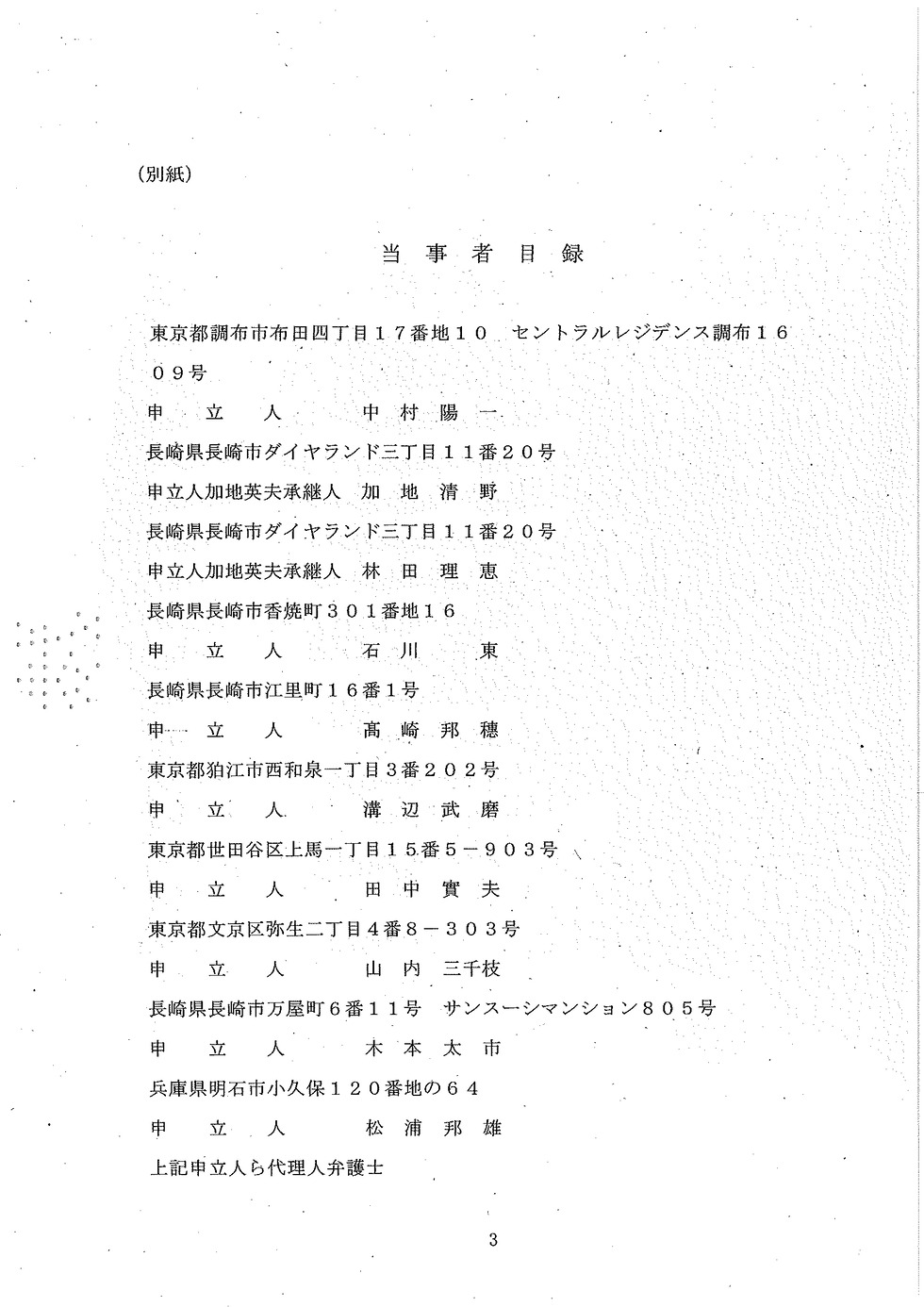 （別紙）

当 事 者 目 録

東京都調布市布田四丁目１７番地１０　セントラルレジデンス調布１６０９号

申　立　人　　中 村 陽 一

長崎県長崎市ダイヤランド三丁目１１番２０号

申立人加地英夫承継人　加 地 清 野

長崎県長崎市ダイヤランド三丁目１１番２０号

申立人加地英夫承継人　林 田 理 恵

長崎県長崎市香焼町３０１番地１６

申　立　人　　石 川 　東

長崎県長崎市江里町１６番１号

申　立　人　　髙 崎 邦 穂

東京都狛江市西和泉一丁目３番２０２号

申　立　人　　溝 辺 武 磨

東京都世田谷区上馬一丁目１５番５－９０３号

申　立　人　　田 中 實 夫

東京都文京区弥生二丁目４番８－３０３号

申　立　人　　山 内 三千枝

長崎県長崎市万屋町６番１１号　サンスーシマンション８０５号

申　立　人　　木 本 太 市

兵庫県明石市小久保１２０番地の６４

申　立　人　　松 浦 邦 雄

上記申立人ら代理人弁護士

3